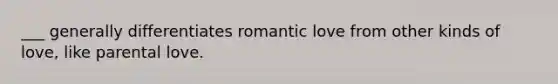 ___ generally differentiates romantic love from other kinds of love, like parental love.